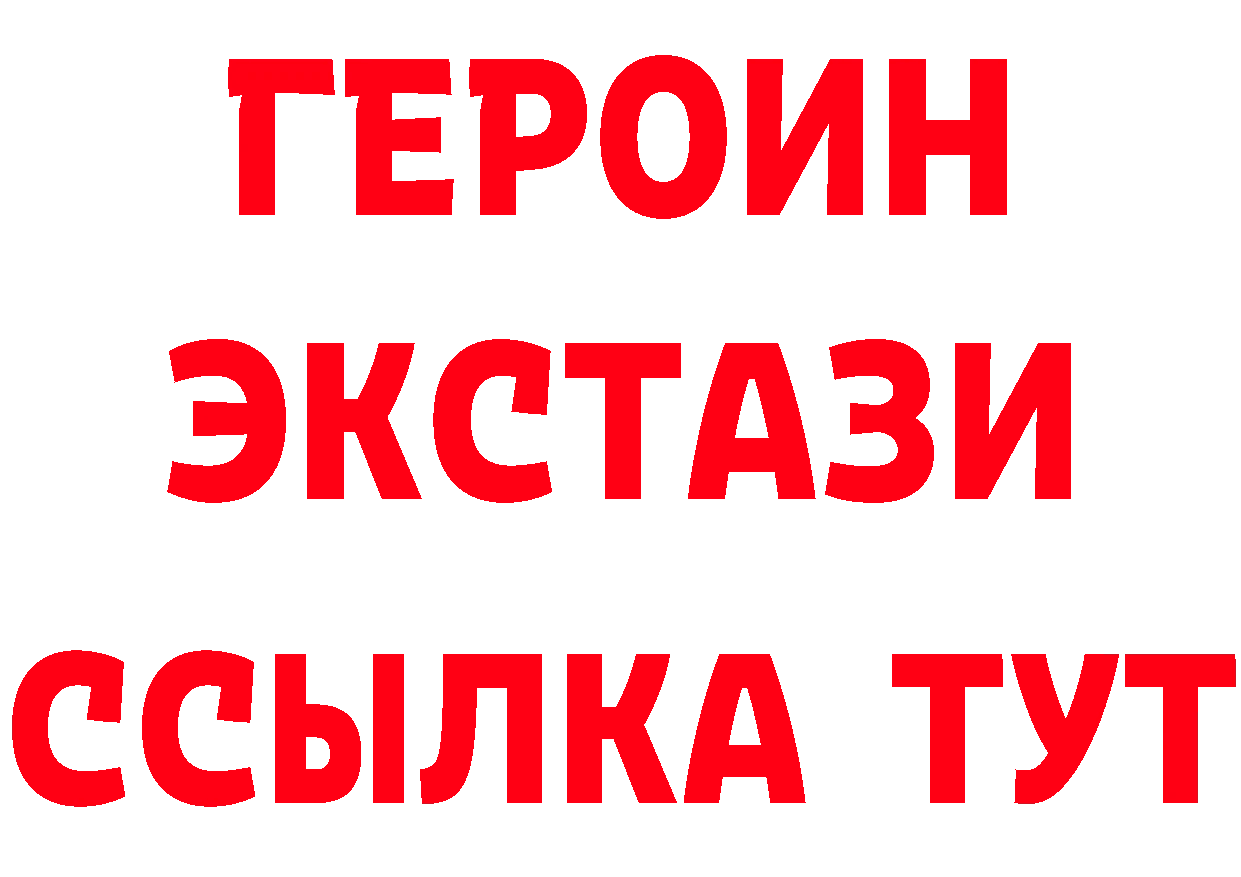 ГЕРОИН
ЭКСТАЗИ
ССЫЛКА ТУТ